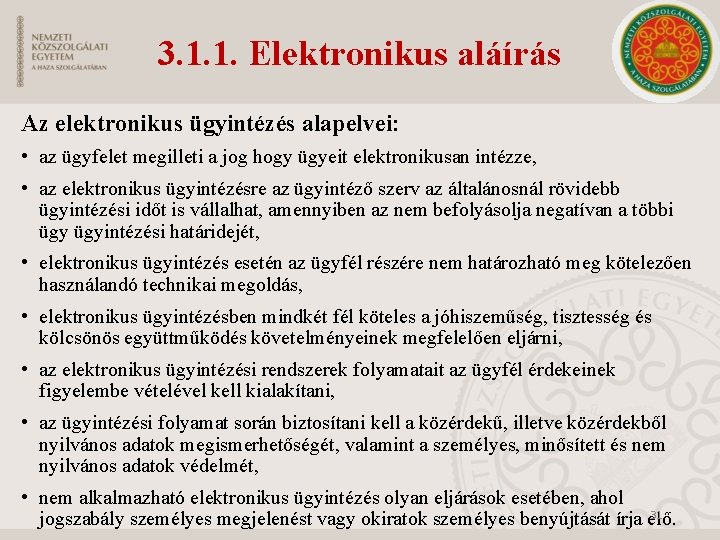 NEMZETI
KÖZSZOLGÁLATI
EGYETEM
A HAZA SZOLGÁLATÁBAN

3.1.1. Elektronikus aláírás

NEMZETI KÖZSZOLGÁLATI EGYETEM
A HAZA SZOLGÁLATÁBAN

Az elektronikus ügyintézés alapelvei:

• az ügyfelet megilleti a jog hogy ügyeit elektronikusan intézze,

• az elektronikus ügyintézésre az ügyintéző szerv az általánosnál rövidebb ügyintézési időt is vállalhat, amennyiben az nem befolyásolja negatívan a többi ügy ügyintézési határidejét,

• elektronikus ügyintézés esetén az ügyfél részére nem határozható meg kötelezően használandó technikai megoldás,

• elektronikus ügyintézésben mindkét fél köteles a jóhiszeműség, tisztesség és kölcsönös együttműködés követelményeinek megfelelően eljárni,

• az elektronikus ügyintézési rendszerek folyamatait az ügyfél érdekeinek figyelembe vételével kell kialakítani,

• az ügyintézési folyamat során biztosítani kell a közérdekű, illetve közérdekből nyilvános adatok megismerhetőségét, valamint a személyes, minősített és nem nyilvános adatok védelmét,

• nem alkalmazható elektronikus ügyintézés olyan eljárások esetében, ahol jogszabály személyes megjelenést vagy okiratok személyes benyújtását írja elő.

3